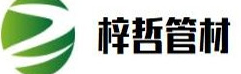 梓哲管材